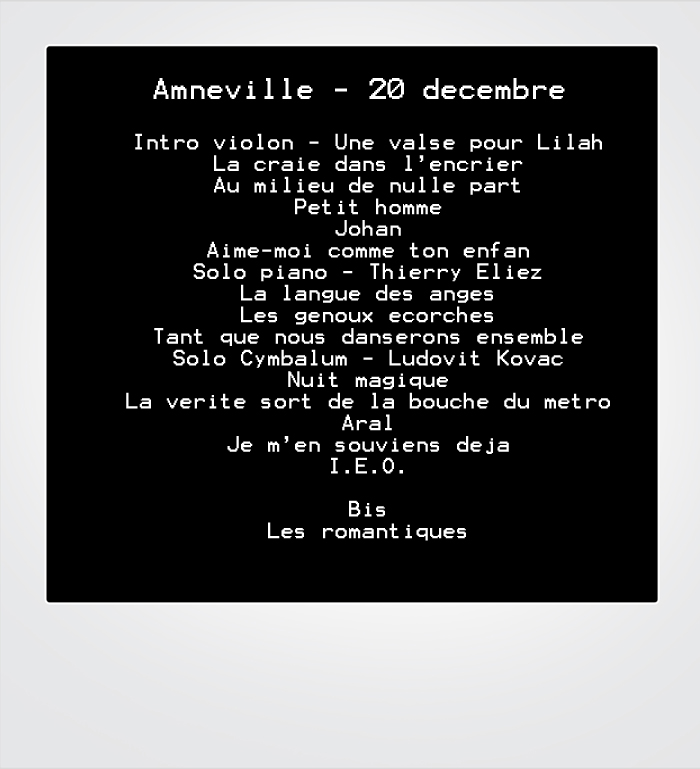 Amneville - 20 decembre

Intro violon - Une valse pour Lilah
La craie dans l'encrier
Au milieu de nulle part
Petit homme
Johan
Aime-moi comme ton enfan
Solo piano - Thierry Eliez
La langue des anges
Les genoux ecorches
Tant que nous danserons ensemble
Solo Cymbalum - Ludovit Kovac
Nuit magique
La verite sort de la bouche du metro
Aral
Je m'en souviens deja
I.E.O.

Bis
Les romantiques